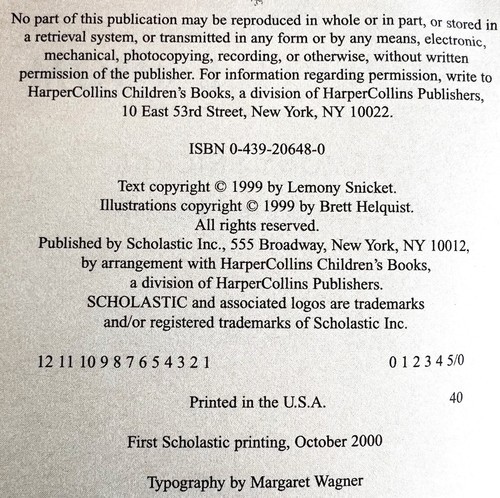 No part of this publication may be reproduced in whole or in part, or stored in a retrieval system, or transmitted in any form or by any means, electronic, mechanical, photocopying, recording, or otherwise, without written permission of the publisher. For information regarding permission, write to HarperCollins Children's Books, a division of HarperCollins Publishers, 10 East 53rd Street, New York, NY 10022.

ISBN 0-439-20648-0

Text copyright © 1999 by Lemony Snicket.
Illustrations copyright © 1999 by Brett Helquist.
All rights reserved.
Published by Scholastic Inc., 555 Broadway, New York, NY 10012, by arrangement with HarperCollins Children's Books, a division of HarperCollins Publishers.
SCHOLASTIC and associated logos are trademarks and/or registered trademarks of Scholastic Inc.

12 11 10 9 8 7 6 5 4 3 2 1 0 1 2 3 4 5/0

Printed in the U.S.A. 40

First Scholastic printing, October 2000

Typography by Margaret Wagner